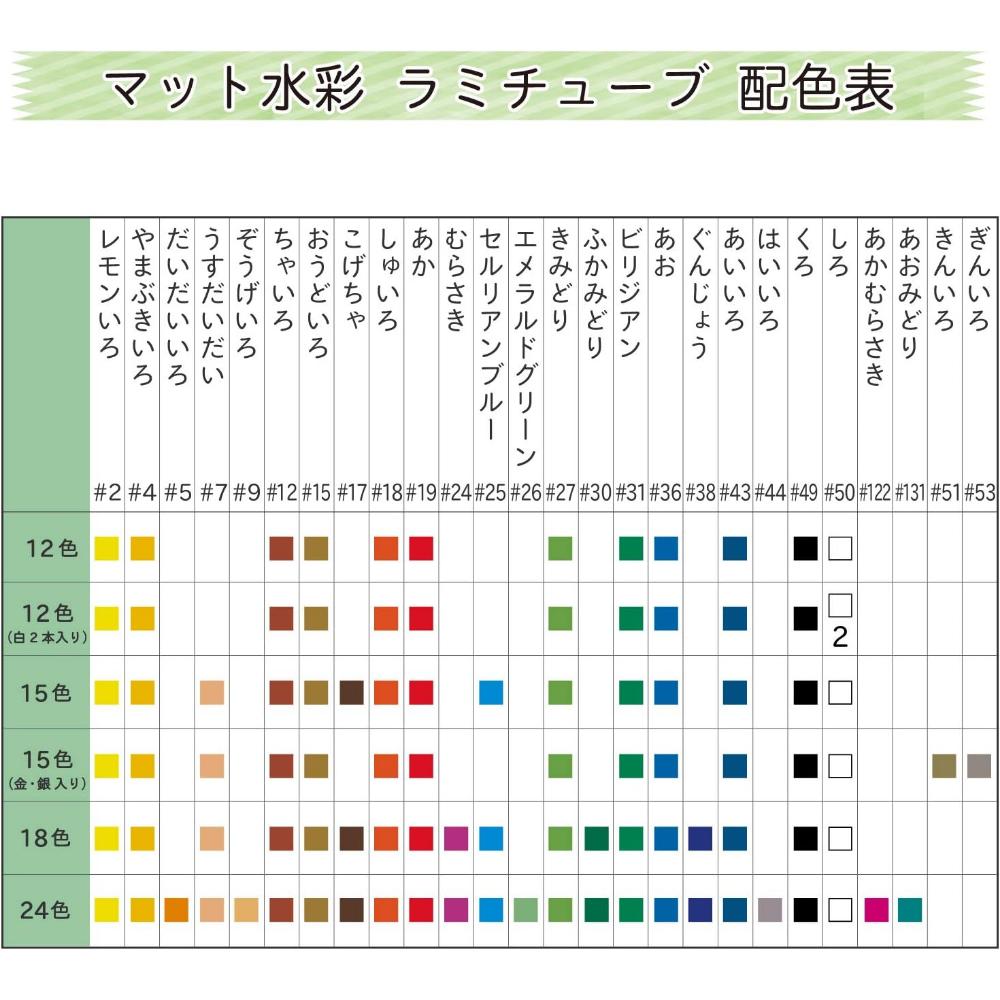 マット水彩 ラミチューブ 配色表

| | レモンいろ #2 | やまぶきいろ #4 | だいだいいろ #5 | うすだいだい #7 | ぞうげいろ #9 | ちゃいろ #12 | おうどいろ #15 | こげちゃ #17 | しゅいろ #18 | あか #19 | むらさき #24 | セルリアンブルー #25 | エメラルドグリーン #26 | きみどり #27 | ふかみどり #30 | ビリジアン #31 | あお #36 | ぐんじょう #38 | あいいろ #43 | はいいろ #44 | くろ #49 | しろ #50 | あかむらさき #122 | あおみどり #131 | きんいろ #51 | ぎんいろ #53 |
|---|---|---|---|---|---|---|---|---|---|---|---|---|---|---|---|---|---|---|---|---|---|---|---|---|---|---|
| 12色 | | | | | | | | | | | | | | | | | | | | | | | | | | |
| 12色 (白2本入り) | | | | | | | | | | | | | | | | | | | | | | 2 | | | | |
| 15色 | | | | | | | | | | | | | | | | | | | | | | | | | | |
| 15色 (金・銀入り) | | | | | | | | | | | | | | | | | | | | | | | | | | |
| 18色 | | | | | | | | | | | | | | | | | | | | | | | | | | |
| 24色 | | | | | | | | | | | | | | | | | | | | | | | | | | |